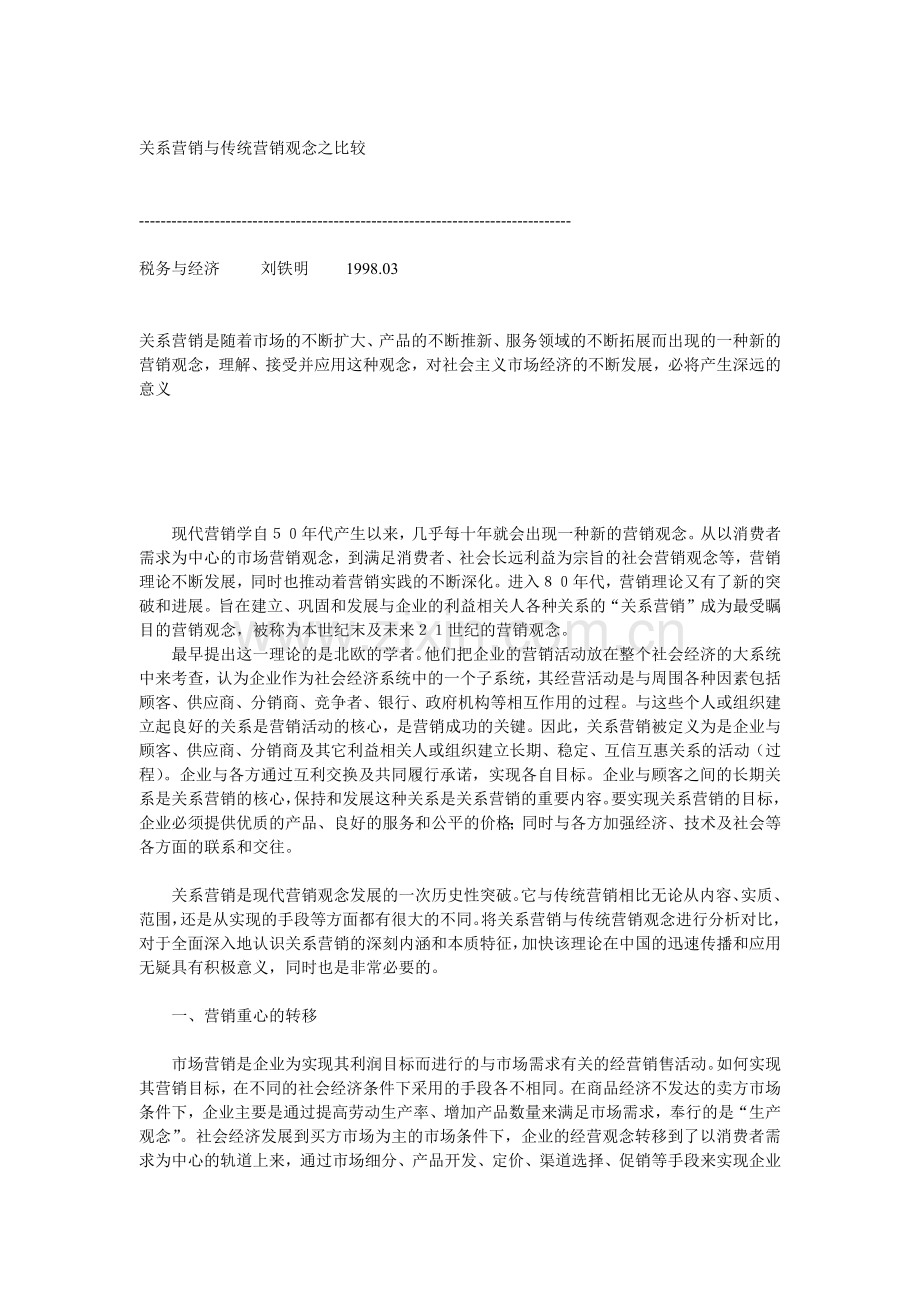 关系营销与传统营销观念之比较

--------------------------------------------------------------------------------

税务与经济 刘铁明 1998.03

关系营销是随着市场的不断扩大、产品的不断推新、服务领域的不断拓展而出现的一种新的营销观念，理解、接受并应用这种观念，对社会主义市场经济的不断发展，必将产生深远的意义

现代营销学自５０年代产生以来，几乎每十年就会出现一种新的营销观念。从以消费者需求为中心的市场营销观念，到满足消费者、社会长远利益为宗旨的社会营销观念等，营销理论不断发展，同时也推动着营销实践的不断深化。进入８０年代，营销理论又有了新的突破和进展。旨在建立、巩固和发展与企业的利益相关人各种关系的“关系营销”成为最受瞩目的营销观念，被称为本世纪末及未来２１世纪的营销观念。

最早提出这一理论的是北欧的学者。他们把企业的营销活动放在整个社会经济的大系统中来考查，认为企业作为社会经济系统中的一个子系统，其经营活动是与周围各种因素包括顾客、供应商、分销商、竞争者、银行、政府机构等相互作用的过程。与这些个人或组织建立起良好的关系是营销活动的核心，是营销成功的关键。因此，关系营销被定义为是企业与顾客、供应商、分销商及其它利益相关人或组织建立长期、稳定、互信互惠关系的活动（过程）。企业与各方通过互利交换及共同履行承诺，实现各自目标。企业与顾客之间的长期关系是关系营销的核心，保持和发展这种关系是关系营销的重要内容。要实现关系营销的目标，企业必须提供优质的产品、良好的服务和公平的价格；同时与各方加强经济、技术及社会等各方面的联系和交往。

关系营销是现代营销观念发展的一次历史性突破。它与传统营销相比无论从内容、实质、范围，还是从实现的手段等方面都有很大的不同。将关系营销与传统营销观念进行分析对比，对于全面深入地认识关系营销的深刻内涵和本质特征，加快该理论在中国的迅速传播和应用无疑具有积极意义，同时也是非常必要的。

一、营销重心的转移

市场营销是企业为实现其利润目标而进行的与市场需求有关的经营销售活动。如何实现其营销目标，在不同的社会经济条件下采用的手段各不相同。在商品经济不发达的卖方市场条件下，企业主要是通过提高劳动生产率、增加产品数量来满足市场需求，奉行的是“生产观念”。社会经济发展到买方市场为主的市场条件下，企业的经营观念转移到了以消费者需求为中心的轨道上来，通过市场细分、产品开发、定价、渠道选择、促销等手段来实现企业

www.zixin.com.cn